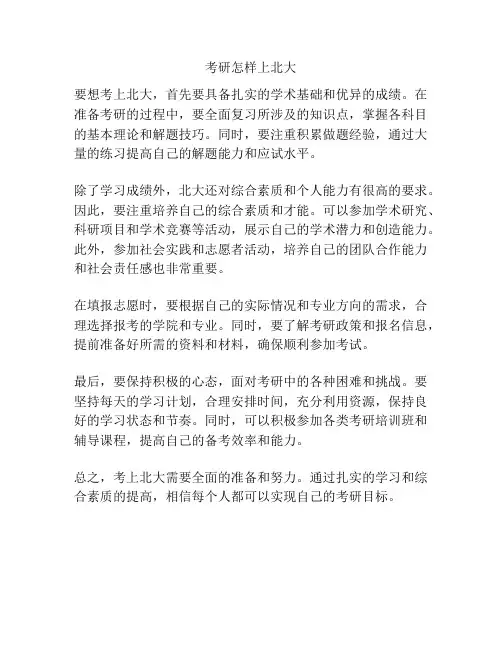 考研怎样上北大

要想考上北大，首先要具备扎实的学术基础和优异的成绩。在准备考研的过程中，要全面复习所涉及的知识点，掌握各科目的基本理论和解题技巧。同时，要注重积累做题经验，通过大量的练习提高自己的解题能力和应试水平。

除了学习成绩外，北大还对综合素质和个人能力有很高的要求。因此，要注重培养自己的综合素质和才能。可以参加学术研究、科研项目和学术竞赛等活动，展示自己的学术潜力和创造能力。此外，参加社会实践和志愿者活动，培养自己的团队合作能力和社会责任感也非常重要。

在填报志愿时，要根据自己的实际情况和专业方向的需求，合理选择报考的学院和专业。同时，要了解考研政策和报名信息，提前准备好所需的资料和材料，确保顺利参加考试。

最后，要保持积极的心态，面对考研中的各种困难和挑战。要坚持每天的学习计划，合理安排时间，充分利用资源，保持良好的学习状态和节奏。同时，可以积极参加各类考研培训班和辅导课程，提高自己的备考效率和能力。

总之，考上北大需要全面的准备和努力。通过扎实的学习和综合素质的提高，相信每个人都可以实现自己的考研目标。